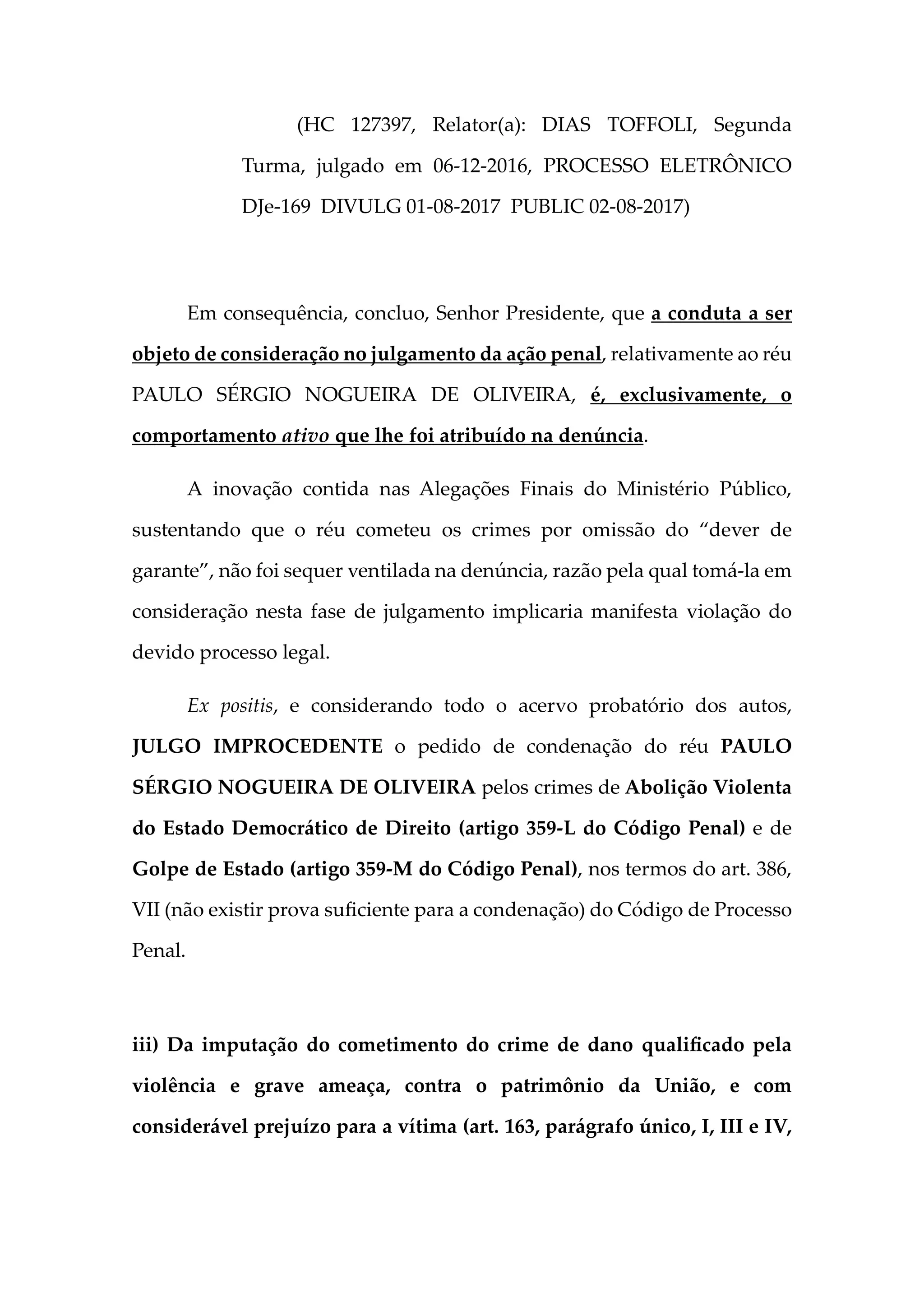 (HC 127397, Relator(a): DIAS TOFFOLI, Segunda Turma, julgado em 06-12-2016, PROCESSO ELETRÔNICO DJe-169 DIVULG 01-08-2017 PUBLIC 02-08-2017)

Em consequência, concluo, Senhor Presidente, que a conduta a ser objeto de consideração no julgamento da ação penal, relativamente ao réu PAULO SÉRGIO NOGUEIRA DE OLIVEIRA, é, exclusivamente, o comportamento ativo que lhe foi atribuído na denúncia.

A inovação contida nas Alegações Finais do Ministério Público, sustentando que o réu cometeu os crimes por omissão do “dever de garante”, não foi sequer ventilada na denúncia, razão pela qual tomá-la em consideração nesta fase de julgamento implicaria manifesta violação do devido processo legal.

Ex positis, e considerando todo o acervo probatório dos autos, JULGO IMPROCEDENTE o pedido de condenação do réu PAULO SÉRGIO NOGUEIRA DE OLIVEIRA pelos crimes de Abolição Violenta do Estado Democrático de Direito (artigo 359-L do Código Penal) e de Golpe de Estado (artigo 359-M do Código Penal), nos termos do art. 386, VII (não existir prova suficiente para a condenação) do Código de Processo Penal.

iii) Da imputação do cometimento do crime de dano qualificado pela violência e grave ameaça, contra o patrimônio da União, e com considerável prejuízo para a vítima (art. 163, parágrafo único, I, III e IV,